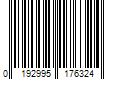 0 192995 176324